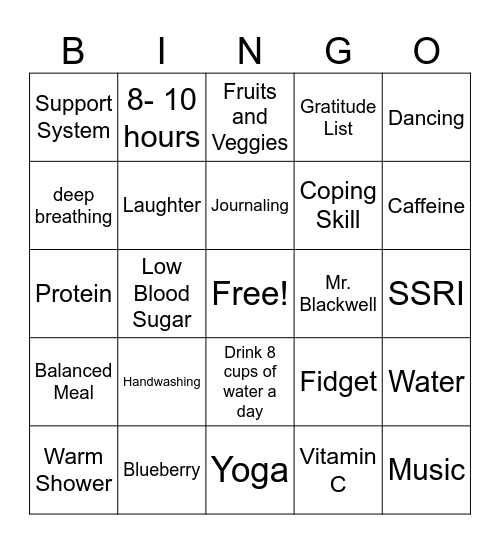 | B | I | N | G | O |
|---|---|---|---|---|
| Support System | 8- 10 hours | Fruits and Veggies | Gratitude List | Dancing |
| deep breathing | Laughter | Journaling | Coping Skill | Caffeine |
| Protein | Low Blood Sugar | Free! | Mr. Blackwell | SSRI |
| Balanced Meal | Handwashing | Drink 8 cups of water a day | Fidget | Water |
| Warm Shower | Blueberry | Yoga | Vitamin C | Music |